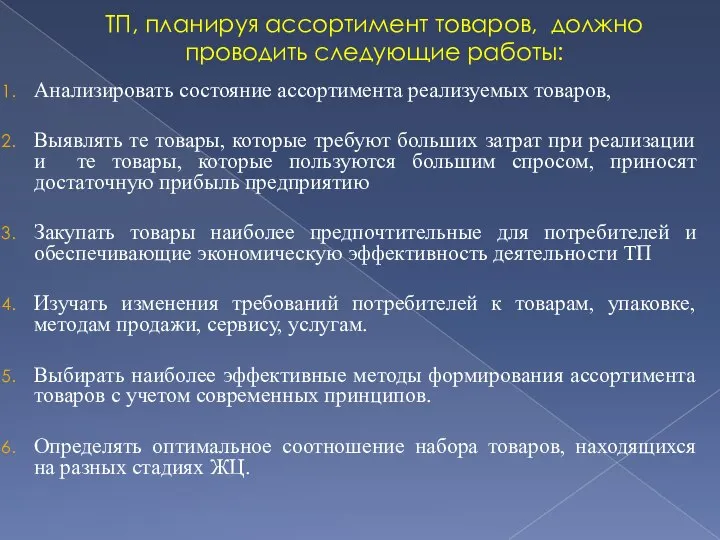 ТП, планируя ассортимент товаров, должно проводить следующие работы:

1. Анализировать состояние ассортимента реализуемых товаров,

2. Выявлять те товары, которые требуют больших затрат при реализации и те товары, которые пользуются большим спросом, приносят достаточную прибыль предприятию

3. Закупать товары наиболее предпочтительные для потребителей и обеспечивающие экономическую эффективность деятельности ТП

4. Изучать изменения требований потребителей к товарам, упаковке, методам продажи, сервису, услугам.

5. Выбирать наиболее эффективные методы формирования ассортимента товаров с учетом современных принципов.

6. Определять оптимальное соотношение набора товаров, находящихся на разных стадиях ЖЦ.